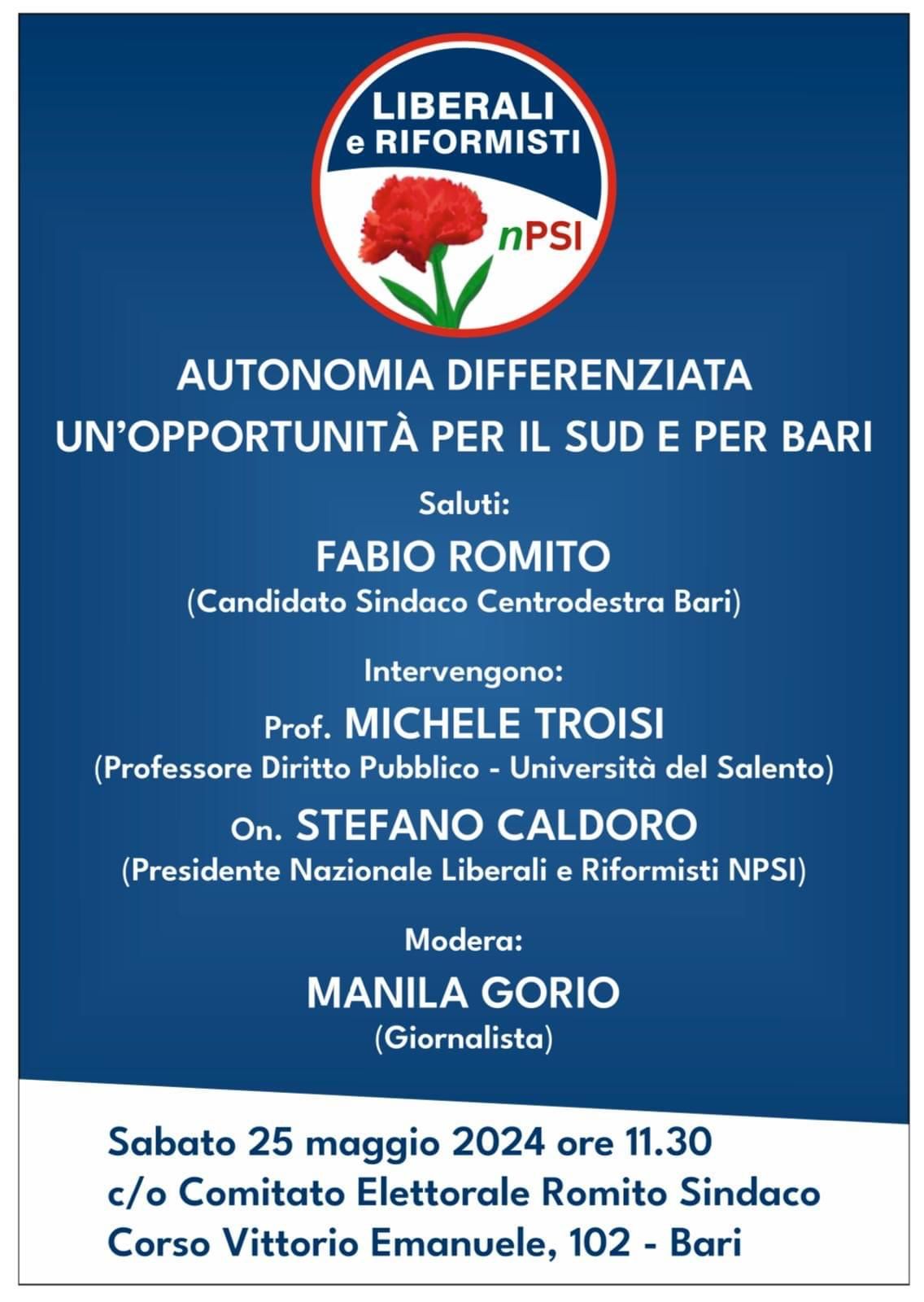 LIBERALI e RIFORMISTI

nPSI

AUTONOMIA DIFFERENZIATA
UN'OPPORTUNITÀ PER IL SUD E PER BARI

Saluti:
FABIO ROMITO
(Candidato Sindaco Centrodestra Bari)

Intervengono:
Prof. MICHELE TROISI
(Professore Diritto Pubblico - Università del Salento)
On. STEFANO CALDORO
(Presidente Nazionale Liberali e Riformisti NPSI)

Modera:
MANILA GORIO
(Giornalista)

Sabato 25 maggio 2024 ore 11.30
c/o Comitato Elettorale Romito Sindaco
Corso Vittorio Emanuele, 102 - Bari